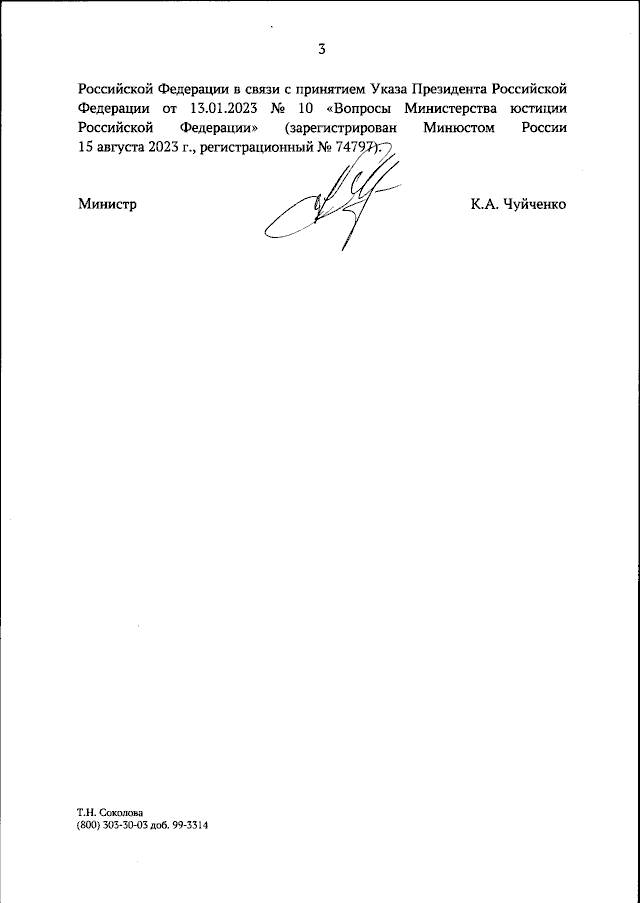 3

Российской Федерации в связи с принятием Указа Президента Российской Федерации от 13.01.2023 № 10 «Вопросы Министерства юстиции Российской Федерации» (зарегистрирован Минюстом России 15 августа 2023 г., регистрационный № 74797).

Министр К.А. Чуйченко

Т.Н. Соколова
(800) 303-30-03 доб. 99-3314